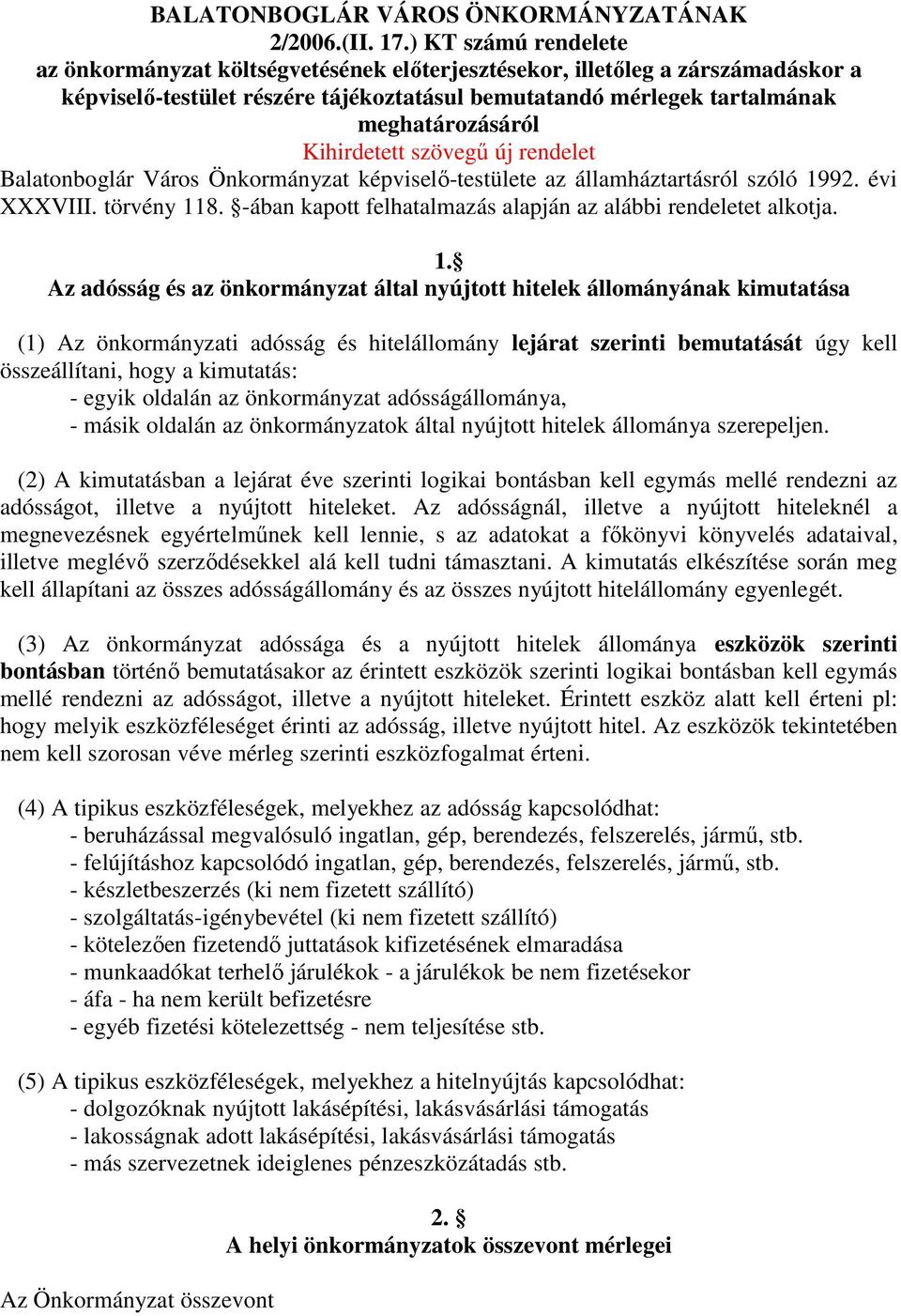 BALATONBOGLÁR VÁROS ÖNKORMÁNYZATÁNAK
2/2006.(II. 17.) KT számú rendelete
az önkormányzat költségvetésének előterjesztésekor, illetőleg a zárszámadáskor a képviselő-testület részére tájékoztatásul bemutatandó mérlegek tartalmának meghatározásáról
Kihirdetett szövegű új rendelet
Balatonboglár Város Önkormányzat képviselő-testülete az államháztartásról szóló 1992. évi XXXVIII. törvény 118. §-ában kapott felhatalmazás alapján az alábbi rendeletet alkotja.

1.§
Az adósság és az önkormányzat által nyújtott hitelek állományának kimutatása

(1) Az önkormányzati adósság és hitelállomány lejárat szerinti bemutatását úgy kell összeállítani, hogy a kimutatás:
- egyik oldalán az önkormányzat adósságállománya,
- másik oldalán az önkormányzatok által nyújtott hitelek állománya szerepeljen.

(2) A kimutatásban a lejárat éve szerinti logikai bontásban kell egymás mellé rendezni az adósságot, illetve a nyújtott hiteleket. Az adósságnál, illetve a nyújtott hiteleknél a megnevezésnek egyértelműnek kell lennie, s az adatokat a főkönyvi könyvelés adataival, illetve meglévő szerződésekkel alá kell tudni támasztani. A kimutatás elkészítése során meg kell állapítani az összes adósságállomány és az összes nyújtott hitelállomány egyenlegét.

(3) Az önkormányzat adóssága és a nyújtott hitelek állománya eszközök szerinti bontásban történő bemutatásakor az érintett eszközök szerinti logikai bontásban kell egymás mellé rendezni az adósságot, illetve a nyújtott hiteleket. Érintett eszköz alatt kell érteni pl: hogy melyik eszközféleséget érinti az adósság, illetve nyújtott hitel. Az eszközök tekintetében nem kell szorosan véve mérleg szerinti eszközfogalmat érteni.

(4) A tipikus eszközféleségek, melyekhez az adósság kapcsolódhat:
- beruházással megvalósuló ingatlan, gép, berendezés, felszerelés, jármű, stb.
- felújításhoz kapcsolódó ingatlan, gép, berendezés, felszerelés, jármű, stb.
- készletbeszerzés (ki nem fizetett szállító)
- szolgáltatás-igénybevétel (ki nem fizetett szállító)
- kötelezően fizetendő juttatások kifizetésének elmaradása
- munkaadókat terhelő járulékok - a járulékok be nem fizetésekor
- áfa - ha nem került befizetésre
- egyéb fizetési kötelezettség - nem teljesítése stb.

(5) A tipikus eszközféleségek, melyekhez a hitelnyújtás kapcsolódhat:
- dolgozóknak nyújtott lakásépítési, lakásvásárlási támogatás
- lakosságnak adott lakásépítési, lakásvásárlási támogatás
- más szervezetnek ideiglenes pénzeszközátadás stb.

2. §
A helyi önkormányzatok összevont mérlegei

Az Önkormányzat összevont